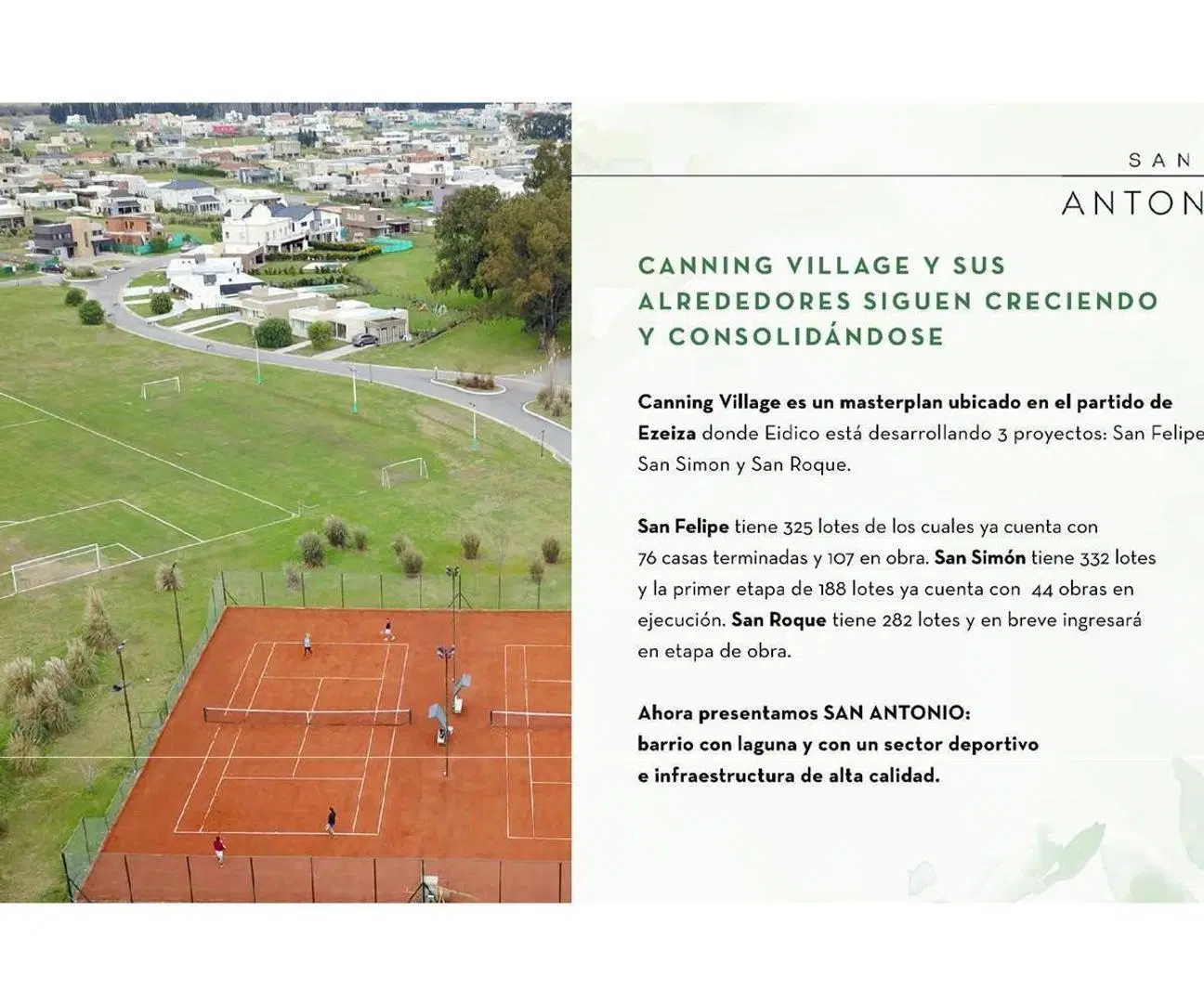 SAN
ANTON

CANNING VILLAGE Y SUS ALREDEDORES SIGUEN CRECIENDO Y CONSOLIDÁNDOSE

Canning Village es un masterplan ubicado en el partido de Ezeiza donde Eidico está desarrollando 3 proyectos: San Felipe San Simon y San Roque.

San Felipe tiene 325 lotes de los cuales ya cuenta con 76 casas terminadas y 107 en obra. San Simón tiene 332 lotes y la primer etapa de 188 lotes ya cuenta con 44 obras en ejecución. San Roque tiene 282 lotes y en breve ingresará en etapa de obra.

Ahora presentamos SAN ANTONIO:
barrio con laguna y con un sector deportivo e infraestructura de alta calidad.